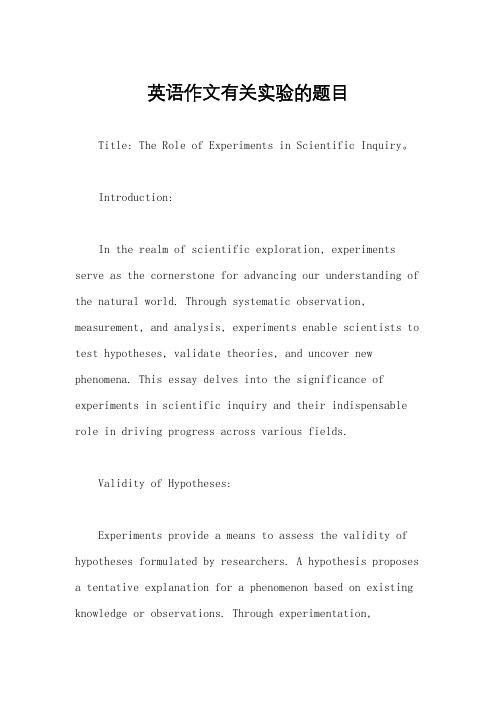 英语作文有关实验的题目

Title: The Role of Experiments in Scientific Inquiry。

Introduction:

In the realm of scientific exploration, experiments serve as the cornerstone for advancing our understanding of the natural world. Through systematic observation, measurement, and analysis, experiments enable scientists to test hypotheses, validate theories, and uncover new phenomena. This essay delves into the significance of experiments in scientific inquiry and their indispensable role in driving progress across various fields.

Validity of Hypotheses:

Experiments provide a means to assess the validity of hypotheses formulated by researchers. A hypothesis proposes a tentative explanation for a phenomenon based on existing knowledge or observations. Through experimentation,